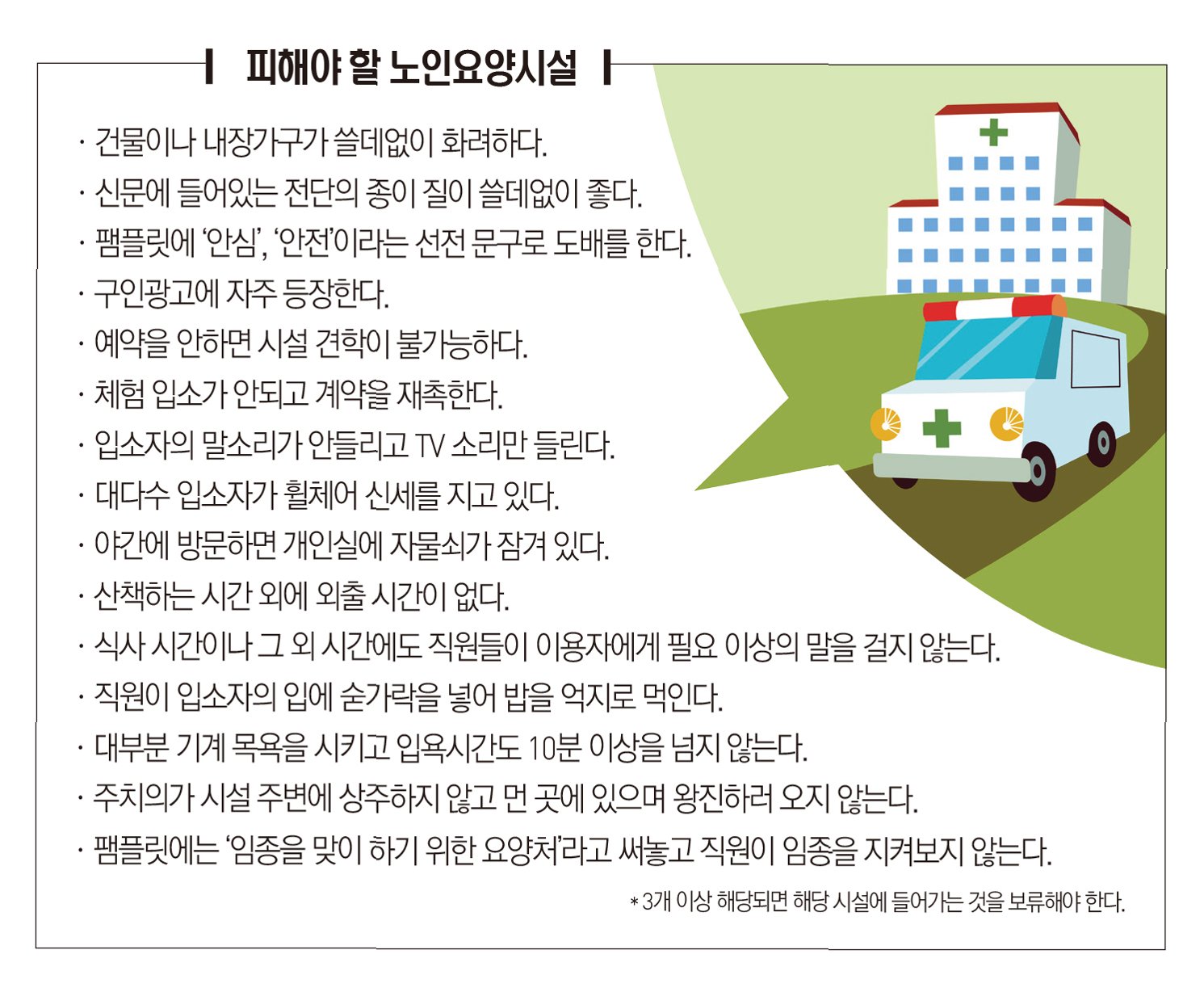 피해야 할 노인요양시설

· 건물이나 내장가구가 쓸데없이 화려하다.
· 신문에 들어있는 전단의 종이 질이 쓸데없이 좋다.
· 팸플릿에 '안심', '안전'이라는 선전 문구로 도배를 한다.
· 구인광고에 자주 등장한다.
· 예약을 안하면 시설 견학이 불가능하다.
· 체험 입소가 안되고 계약을 재촉한다.
· 입소자의 말소리가 안들리고 TV 소리만 들린다.
· 대다수 입소자가 휠체어 신세를 지고 있다.
· 야간에 방문하면 개인실에 자물쇠가 잠겨 있다.
· 산책하는 시간 외에 외출 시간이 없다.
· 식사 시간이나 그 외 시간에도 직원들이 이용자에게 필요 이상의 말을 걸지 않는다.
· 직원이 입소자의 입에 숟가락을 넣어 밥을 억지로 먹인다.
· 대부분 기계 목욕을 시키고 입욕시간도 10분 이상을 넘지 않는다.
· 주치의가 시설 주변에 상주하지 않고 먼 곳에 있으며 왕진하러 오지 않는다.
· 팸플릿에는 '임종을 맞이 하기 위한 요양처'라고 써놓고 직원이 임종을 지켜보지 않는다.

* 3개 이상 해당되면 해당 시설에 들어가는 것을 보류해야 한다.